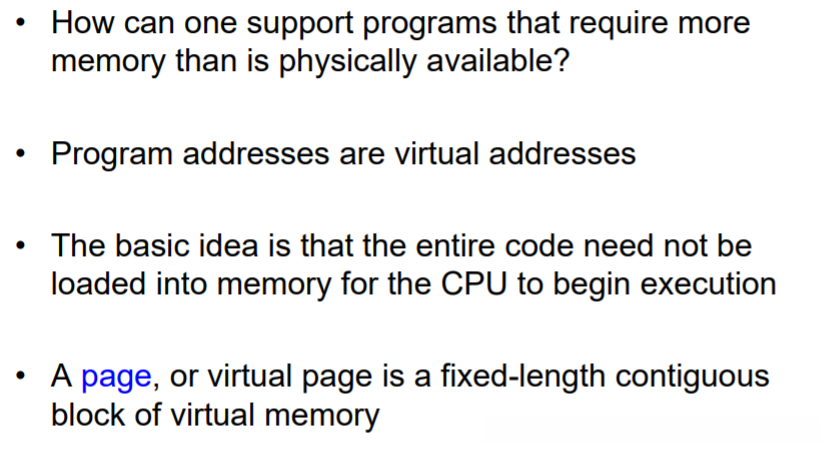 • How can one support programs that require more memory than is physically available?

• Program addresses are virtual addresses

• The basic idea is that the entire code need not be loaded into memory for the CPU to begin execution

• A page, or virtual page is a fixed-length contiguous block of virtual memory